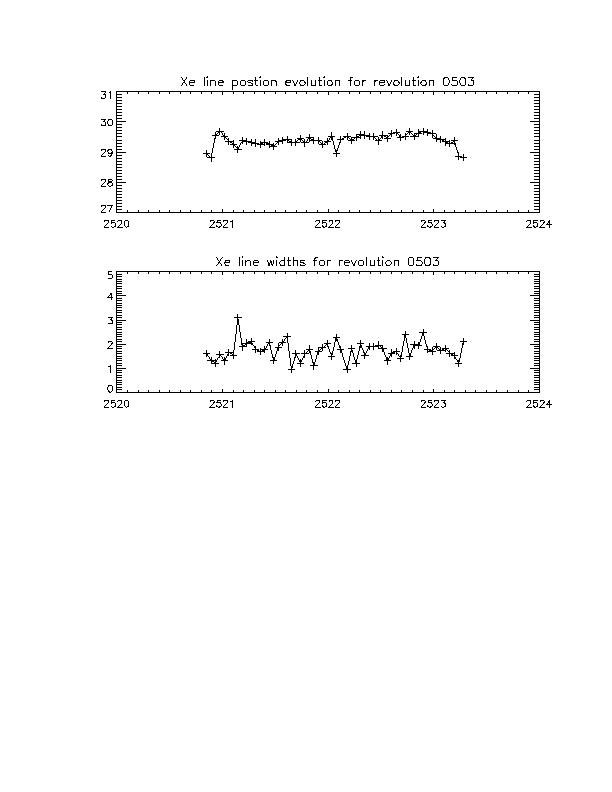 Xe line postion evolution for revolution 0503

31
30
29
28
27

2520 2521 2522 2523 2524

Xe line widths for revolution 0503

5
4
3
2
1
0

2520 2521 2522 2523 2524